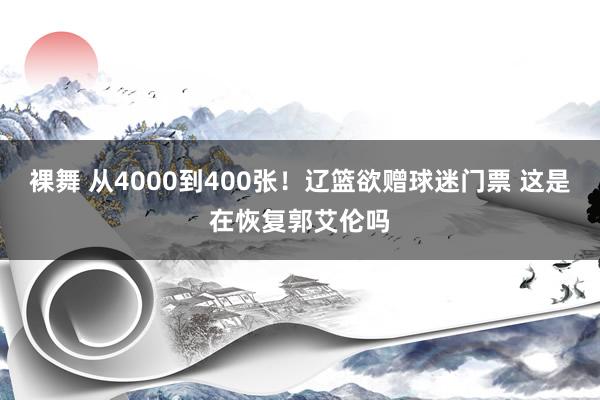 裸舞 从4000到400张！辽篮欲赠球迷门票 这是在恢复郭艾伦吗